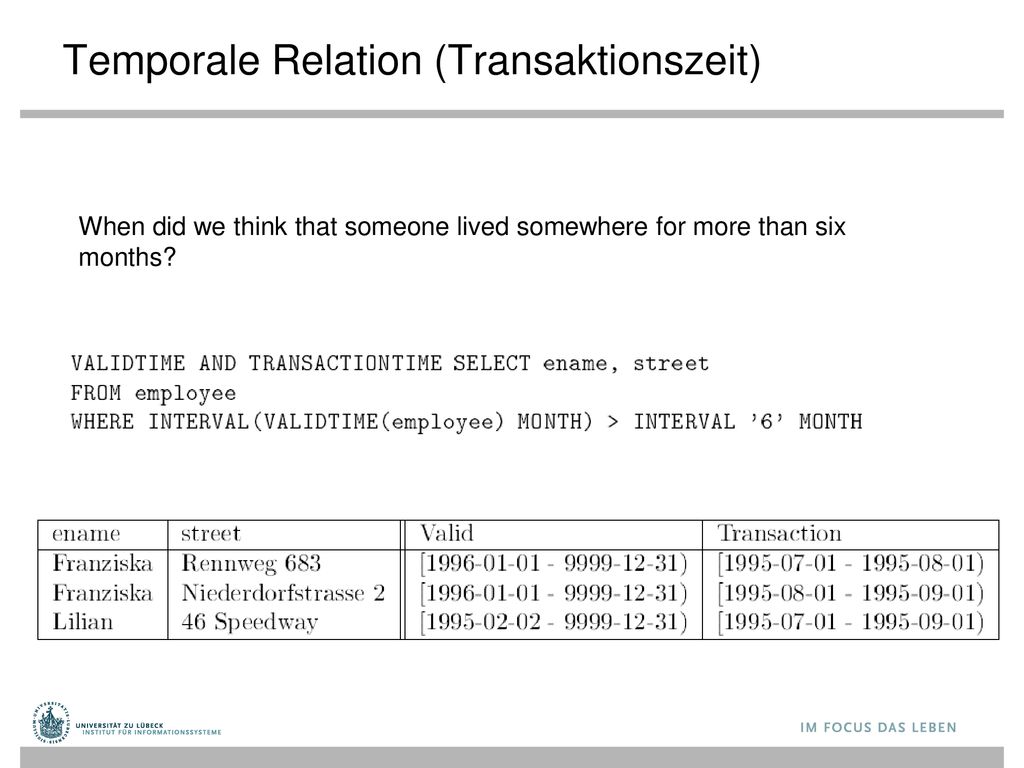 Temporale Relation (Transaktionszeit)

When did we think that someone lived somewhere for more than six months?

VALIDTIME AND TRANSACTIONTIME SELECT ename, street
FROM employee
WHERE INTERVAL(VALIDTIME(employee) MONTH) > INTERVAL '6' MONTH

| ename | street | Valid | Transaction |
|---|---|---|---|
| Franziska | Rennweg 683 | [1996-01-01 - 9999-12-31) | [1995-07-01 - 1995-08-01) |
| Franziska | Niederdorfstrasse 2 | [1996-01-01 - 9999-12-31) | [1995-08-01 - 1995-09-01) |
| Lilian | 46 Speedway | [1995-02-02 - 9999-12-31) | [1995-07-01 - 1995-09-01) |

UNIVERSITÄT ZU LÜBECK
INSTITUT FÜR INFORMATIONSSYSTEME

IM FOCUS DAS LEBEN